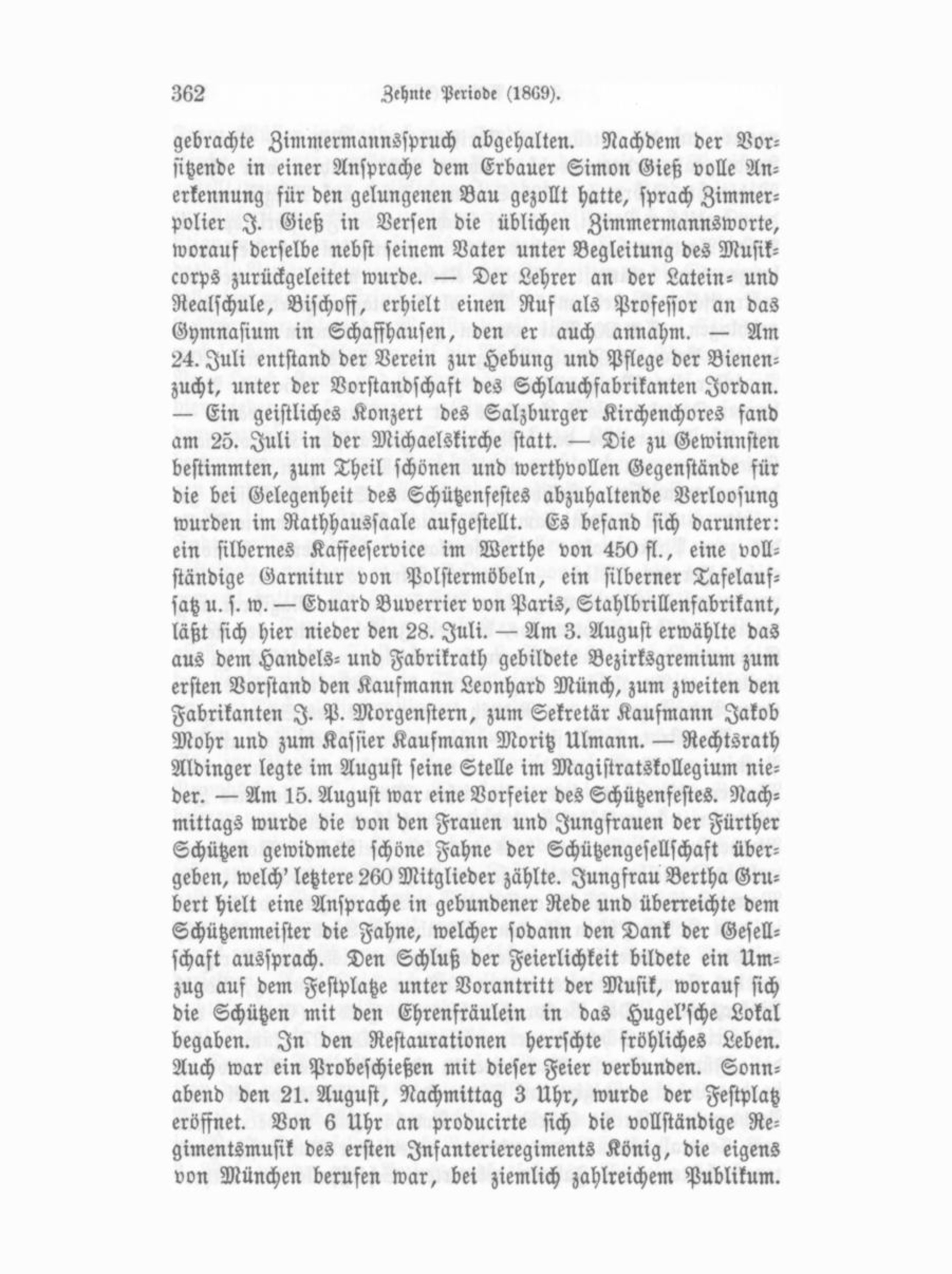 362 Zehnte Periode (1869).

gebrachte Zimmermannsspruch abgehalten. Nachdem der Vorsitzende in einer Ansprache dem Erbauer Simon Gieß volle Anerkennung für den gelungenen Bau gezollt hatte, sprach Zimmerpolier J. Gieß in Versen die üblichen Zimmermannsworte, worauf derselbe nebst seinem Vater unter Begleitung des Musikcorps zurückgeleitet wurde. — Der Lehrer an der Latein- und Realschule, Bischoff, erhielt einen Ruf als Professor an das Gymnasium in Schaffhausen, den er auch annahm. — Am 24. Juli entstand der Verein zur Hebung und Pflege der Bienenzucht, unter der Vorstandschaft des Schlauchfabrikanten Jordan. — Ein geistliches Konzert des Salzburger Kirchenchores fand am 25. Juli in der Michaelskirche statt. — Die zu Gewinnsten bestimmten, zum Theil schönen und werthvollen Gegenstände für die bei Gelegenheit des Schützenfestes abzuhaltende Verloosung wurden im Rathhaussaale aufgestellt. Es befand sich darunter: ein silbernes Kaffeeservice im Werthe von 450 fl., eine vollständige Garnitur von Polstermöbeln, ein silberner Tafelaufsatz u. s. w. — Eduard Buverrier von Paris, Stahlbrillenfabrikant, läßt sich hier nieder den 28. Juli. — Am 3. August erwählte das aus dem Handels- und Fabrikrath gebildete Bezirksgremium zum ersten Vorstand den Kaufmann Leonhard Münch, zum zweiten den Fabrikanten J. P. Morgenstern, zum Sekretär Kaufmann Jakob Mohr und zum Kassier Kaufmann Moritz Ulmann. — Rechtsrath Aldinger legte im August seine Stelle im Magistratskollegium nieder. — Am 15. August war eine Vorfeier des Schützenfestes. Nachmittags wurde die von den Frauen und Jungfrauen der Fürther Schützen gewidmete schöne Fahne der Schützengesellschaft übergeben, welch' letztere 260 Mitglieder zählte. Jungfrau Bertha Grubert hielt eine Ansprache in gebundener Rede und überreichte dem Schützenmeister die Fahne, welcher sodann den Dank der Gesellschaft aussprach. Den Schluß der Feierlichkeit bildete ein Umzug auf dem Festplatze unter Vorantritt der Musik, worauf sich die Schützen mit den Ehrenfräulein in das Hugel'sche Lokal begaben. In den Restaurationen herrschte fröhliches Leben. Auch war ein Probeschießen mit dieser Feier verbunden. Sonnabend den 21. August, Nachmittag 3 Uhr, wurde der Festplatz eröffnet. Von 6 Uhr an producirte sich die vollständige Regimentsmusik des ersten Infanterieregiments König, die eigens von München berufen war, bei ziemlich zahlreichem Publikum.